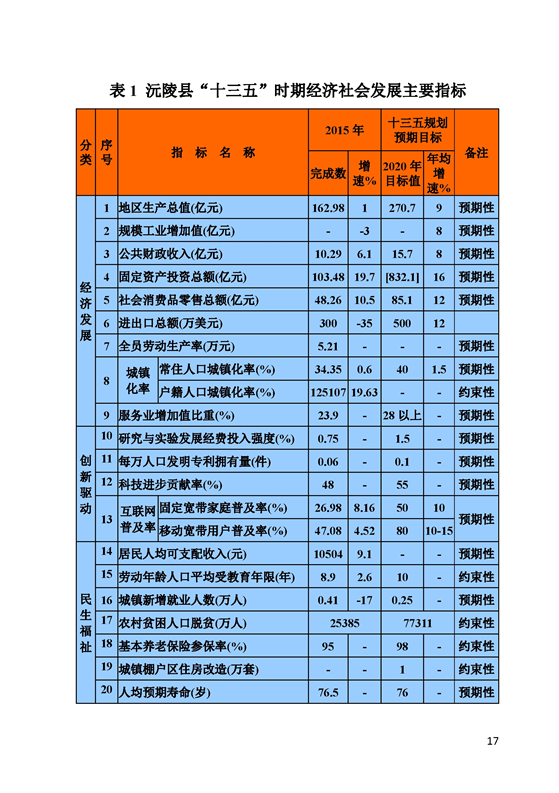 表 1 沅陵县“十三五”时期经济社会发展主要指标

| 分类 | 序号 | 指标名称 | | 2015 年 完成数 | 2015 年 增速% | 十三五规划预期目标 2020 年目标值 | 十三五规划预期目标 年均增速% | 备注 |
|---|---|---|---|---|---|---|---|---|
| 经济发展 | 1 | 地区生产总值(亿元) | | 162.98 | 1 | 270.7 | 9 | 预期性 |
| | 2 | 规模工业增加值(亿元) | | - | -3 | - | 8 | 预期性 |
| | 3 | 公共财政收入(亿元) | | 10.29 | 6.1 | 15.7 | 8 | 预期性 |
| | 4 | 固定资产投资总额(亿元) | | 103.48 | 19.7 | [832.1] | 16 | 预期性 |
| | 5 | 社会消费品零售总额(亿元) | | 48.26 | 10.5 | 85.1 | 12 | 预期性 |
| | 6 | 进出口总额(万美元) | | 300 | -35 | 500 | 12 | |
| | 7 | 全员劳动生产率(万元) | | 5.21 | - | - | - | 预期性 |
| | 8 | 城镇化率 | 常住人口城镇化率(%) | 34.35 | 0.6 | 40 | 1.5 | 预期性 |
| | | | 户籍人口城镇化率(%) | 125107 | 19.63 | - | - | 约束性 |
| | 9 | 服务业增加值比重(%) | | 23.9 | - | 28 以上 | - | 预期性 |
| 创新驱动 | 10 | 研究与实验发展经费投入强度(%) | | 0.75 | - | 1.5 | - | 预期性 |
| | 11 | 每万人口发明专利拥有量(件) | | 0.06 | - | 0.1 | - | 预期性 |
| | 12 | 科技进步贡献率(%) | | 48 | - | 55 | - | 预期性 |
| | 13 | 互联网普及率 | 固定宽带家庭普及率(%) | 26.98 | 8.16 | 50 | 10 | 预期性 |
| | | | 移动宽带用户普及率(%) | 47.08 | 4.52 | 80 | 10-15 | |
| 民生福祉 | 14 | 居民人均可支配收入(元) | | 10504 | 9.1 | - | - | 预期性 |
| | 15 | 劳动年龄人口平均受教育年限(年) | | 8.9 | 2.6 | 10 | - | 约束性 |
| | 16 | 城镇新增就业人数(万人) | | 0.41 | -17 | 0.25 | - | 预期性 |
| | 17 | 农村贫困人口脱贫(万人) | | 25385 | | 77311 | | 约束性 |
| | 18 | 基本养老保险参保率(%) | | 95 | - | 98 | - | 约束性 |
| | 19 | 城镇棚户区住房改造(万套) | | - | - | 1 | - | 约束性 |
| | 20 | 人均预期寿命(岁) | | 76.5 | - | 76 | - | 预期性 |

17